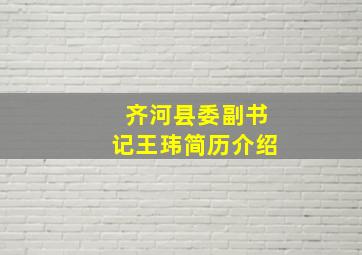 齐河县委副书记王玮简历介绍